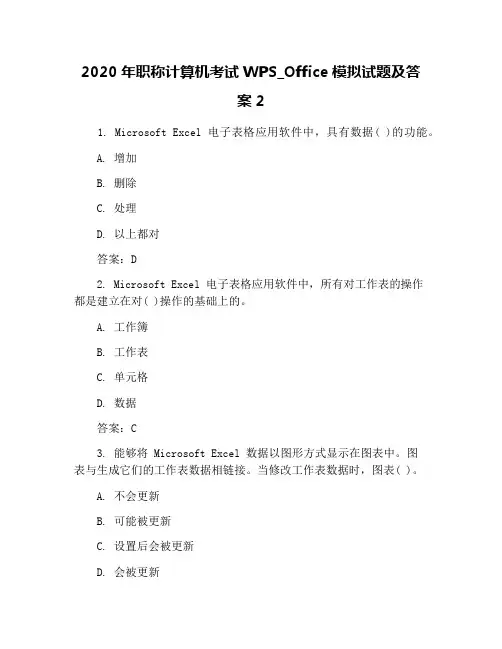 2020 年职称计算机考试 WPS_Office 模拟试题及答案 2

1. Microsoft Excel 电子表格应用软件中，具有数据( )的功能。

A. 增加

B. 删除

C. 处理

D. 以上都对

答案：D

2. Microsoft Excel 电子表格应用软件中，所有对工作表的操作都是建立在对( )操作的基础上的。

A. 工作簿

B. 工作表

C. 单元格

D. 数据

答案：C

3. 能够将 Microsoft Excel 数据以图形方式显示在图表中。图表与生成它们的工作表数据相链接。当修改工作表数据时，图表( )。

A. 不会更新

B. 可能被更新

C. 设置后会被更新

D. 会被更新